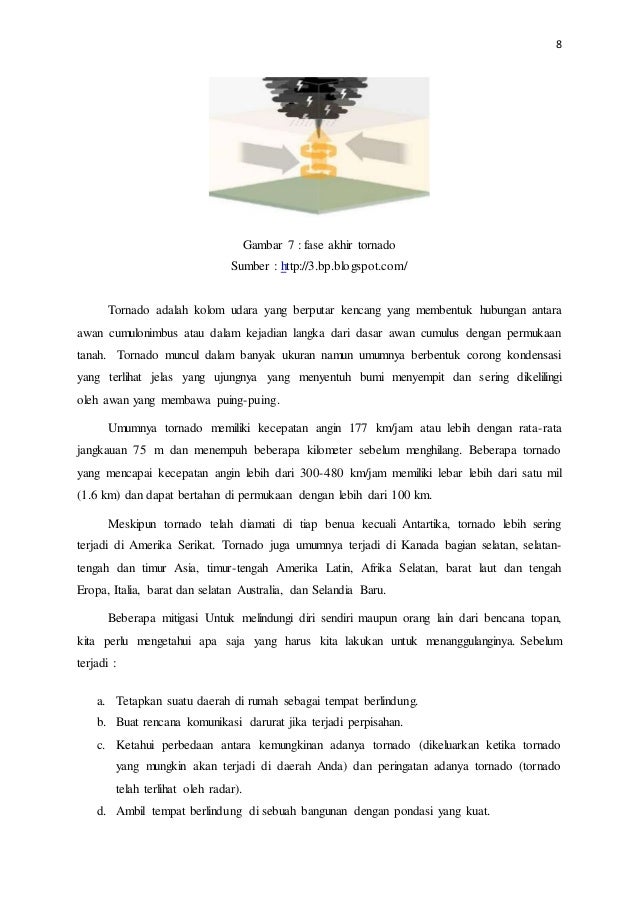 8

Gambar 7 : fase akhir tornado
Sumber : http://3.bp.blogspot.com/

Tornado adalah kolom udara yang berputar kencang yang membentuk hubungan antara awan cumulonimbus atau dalam kejadian langka dari dasar awan cumulus dengan permukaan tanah. Tornado muncul dalam banyak ukuran namun umumnya berbentuk corong kondensasi yang terlihat jelas yang ujungnya yang menyentuh bumi menyempit dan sering dikelilingi oleh awan yang membawa puing-puing.

Umumnya tornado memiliki kecepatan angin 177 km/jam atau lebih dengan rata-rata jangkauan 75 m dan menempuh beberapa kilometer sebelum menghilang. Beberapa tornado yang mencapai kecepatan angin lebih dari 300-480 km/jam memiliki lebar lebih dari satu mil (1.6 km) dan dapat bertahan di permukaan dengan lebih dari 100 km.

Meskipun tornado telah diamati di tiap benua kecuali Antartika, tornado lebih sering terjadi di Amerika Serikat. Tornado juga umumnya terjadi di Kanada bagian selatan, selatan-tengah dan timur Asia, timur-tengah Amerika Latin, Afrika Selatan, barat laut dan tengah Eropa, Italia, barat dan selatan Australia, dan Selandia Baru.

Beberapa mitigasi Untuk melindungi diri sendiri maupun orang lain dari bencana topan, kita perlu mengetahui apa saja yang harus kita lakukan untuk menanggulanginya. Sebelum terjadi :

a. Tetapkan suatu daerah di rumah sebagai tempat berlindung.
b. Buat rencana komunikasi darurat jika terjadi perpisahan.
c. Ketahui perbedaan antara kemungkinan adanya tornado (dikeluarkan ketika tornado yang mungkin akan terjadi di daerah Anda) dan peringatan adanya tornado (tornado telah terlihat oleh radar).
d. Ambil tempat berlindung di sebuah bangunan dengan pondasi yang kuat.